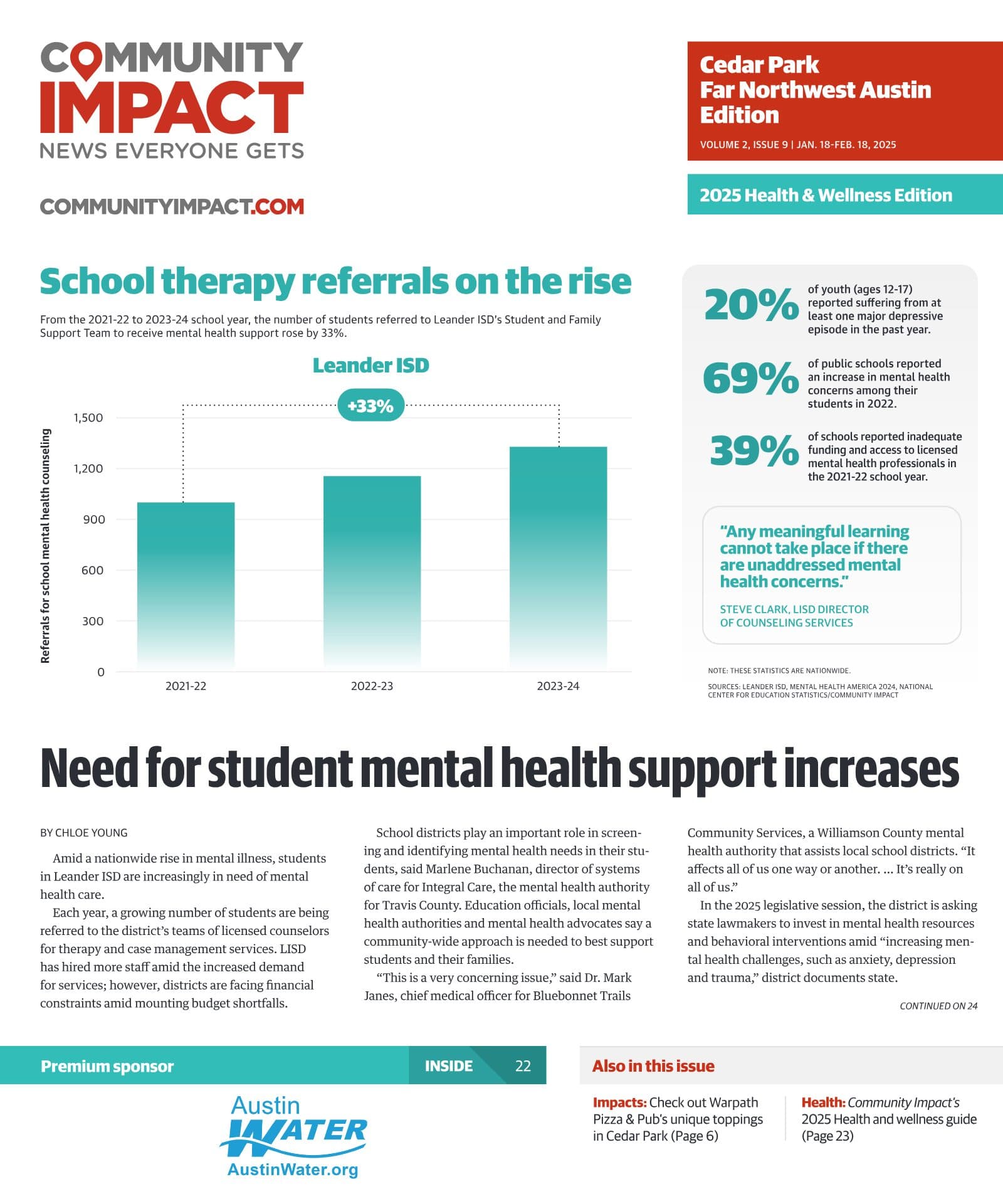 COMMUNITY IMPACT
NEWS EVERYONE GETS

COMMUNITYIMPACT.COM

Cedar Park
Far Northwest Austin
Edition

VOLUME 2, ISSUE 9 | JAN. 18-FEB. 18, 2025

2025 Health & Wellness Edition

School therapy referrals on the rise

From the 2021-22 to 2023-24 school year, the number of students referred to Leander ISD's Student and Family Support Team to receive mental health support rose by 33%.

Leander ISD

+33%

Referrals for school mental health counseling

1,500
1,200
900
600
300
0

2021-22
2022-23
2023-24

20% of youth (ages 12-17) reported suffering from at least one major depressive episode in the past year.

69% of public schools reported an increase in mental health concerns among their students in 2022.

39% of schools reported inadequate funding and access to licensed mental health professionals in the 2021-22 school year.

"Any meaningful learning cannot take place if there are unaddressed mental health concerns."

STEVE CLARK, LISD DIRECTOR OF COUNSELING SERVICES

NOTE: THESE STATISTICS ARE NATIONWIDE.

SOURCES: LEANDER ISD, MENTAL HEALTH AMERICA 2024, NATIONAL CENTER FOR EDUCATION STATISTICS/COMMUNITY IMPACT

Need for student mental health support increases

BY CHLOE YOUNG

Amid a nationwide rise in mental illness, students in Leander ISD are increasingly in need of mental health care.

Each year, a growing number of students are being referred to the district's teams of licensed counselors for therapy and case management services. LISD has hired more staff amid the increased demand for services; however, districts are facing financial constraints amid mounting budget shortfalls.

School districts play an important role in screening and identifying mental health needs in their students, said Marlene Buchanan, director of systems of care for Integral Care, the mental health authority for Travis County. Education officials, local mental health authorities and mental health advocates say a community-wide approach is needed to best support students and their families.

"This is a very concerning issue," said Dr. Mark Janes, chief medical officer for Bluebonnet Trails Community Services, a Williamson County mental health authority that assists local school districts. "It affects all of us one way or another. ... It's really on all of us."

In the 2025 legislative session, the district is asking state lawmakers to invest in mental health resources and behavioral interventions amid "increasing mental health challenges, such as anxiety, depression and trauma," district documents state.

CONTINUED ON 24

Premium sponsor

INSIDE 22

Austin WATER
AustinWater.org

Also in this issue

Impacts: Check out Warpath Pizza & Pub's unique toppings in Cedar Park (Page 6)

Health: Community Impact's 2025 Health and wellness guide (Page 23)